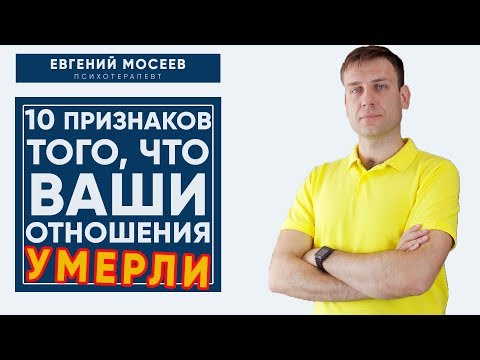 ЕВГЕНИЙ МОСЕЕВ
ПСИХОТЕРАПЕВТ

10 ПРИЗНАКОВ ТОГО, ЧТО ВАШИ ОТНОШЕНИЯ УМЕРЛИ